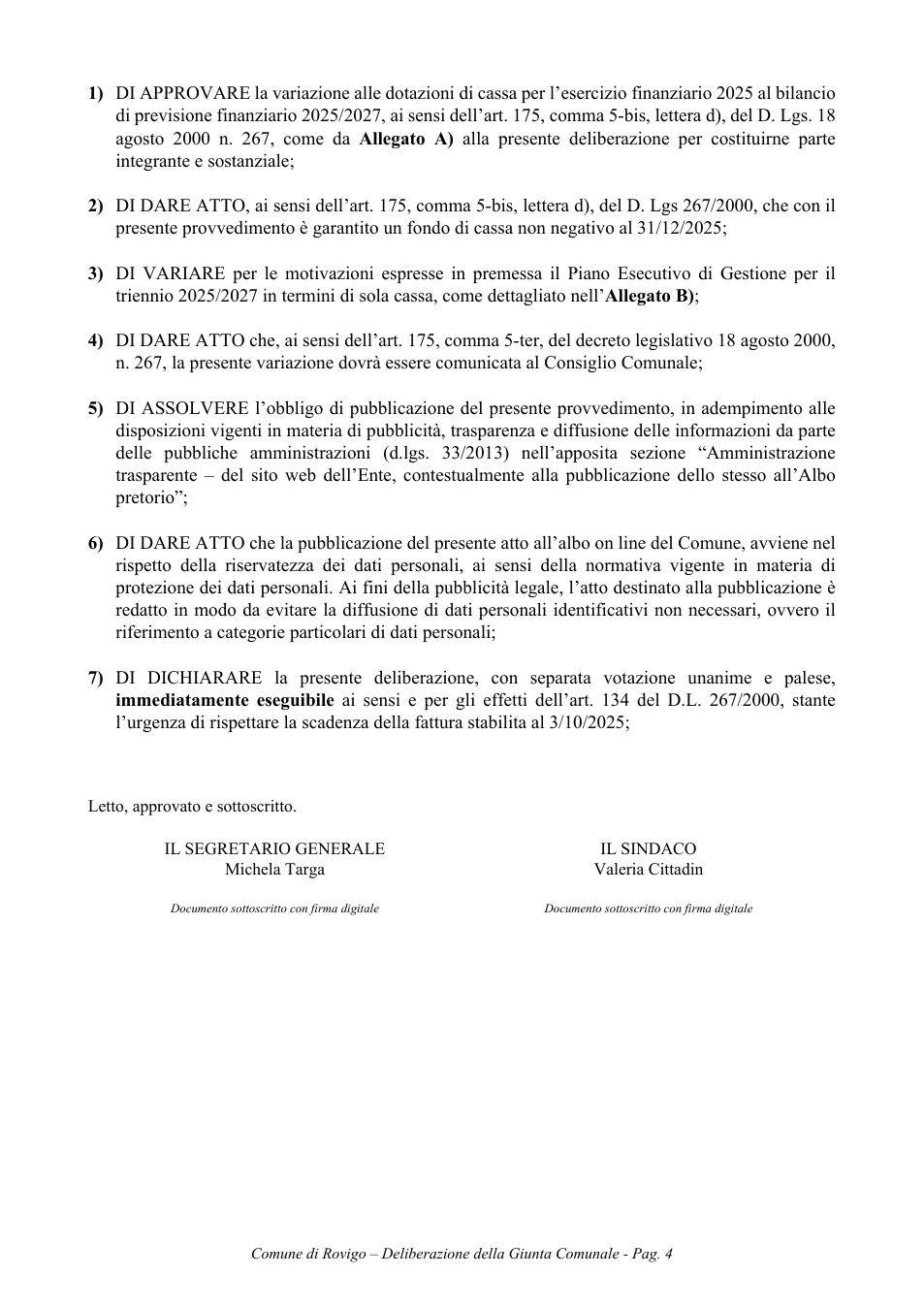 1) DI APPROVARE la variazione alle dotazioni di cassa per l'esercizio finanziario 2025 al bilancio di previsione finanziario 2025/2027, ai sensi dell'art. 175, comma 5-bis, lettera d), del D. Lgs. 18 agosto 2000 n. 267, come da Allegato A) alla presente deliberazione per costituirne parte integrante e sostanziale;

2) DI DARE ATTO, ai sensi dell'art. 175, comma 5-bis, lettera d), del D. Lgs 267/2000, che con il presente provvedimento è garantito un fondo di cassa non negativo al 31/12/2025;

3) DI VARIARE per le motivazioni espresse in premessa il Piano Esecutivo di Gestione per il triennio 2025/2027 in termini di sola cassa, come dettagliato nell'Allegato B);

4) DI DARE ATTO che, ai sensi dell'art. 175, comma 5-ter, del decreto legislativo 18 agosto 2000, n. 267, la presente variazione dovrà essere comunicata al Consiglio Comunale;

5) DI ASSOLVERE l'obbligo di pubblicazione del presente provvedimento, in adempimento alle disposizioni vigenti in materia di pubblicità, trasparenza e diffusione delle informazioni da parte delle pubbliche amministrazioni (d.lgs. 33/2013) nell'apposita sezione "Amministrazione trasparente – del sito web dell'Ente, contestualmente alla pubblicazione dello stesso all'Albo pretorio";

6) DI DARE ATTO che la pubblicazione del presente atto all'albo on line del Comune, avviene nel rispetto della riservatezza dei dati personali, ai sensi della normativa vigente in materia di protezione dei dati personali. Ai fini della pubblicità legale, l'atto destinato alla pubblicazione è redatto in modo da evitare la diffusione di dati personali identificativi non necessari, ovvero il riferimento a categorie particolari di dati personali;

7) DI DICHIARARE la presente deliberazione, con separata votazione unanime e palese, immediatamente eseguibile ai sensi e per gli effetti dell'art. 134 del D.L. 267/2000, stante l'urgenza di rispettare la scadenza della fattura stabilita al 3/10/2025;

Letto, approvato e sottoscritto.

IL SEGRETARIO GENERALE
Michela Targa

Documento sottoscritto con firma digitale

IL SINDACO
Valeria Cittadin

Documento sottoscritto con firma digitale

Comune di Rovigo – Deliberazione della Giunta Comunale - Pag. 4